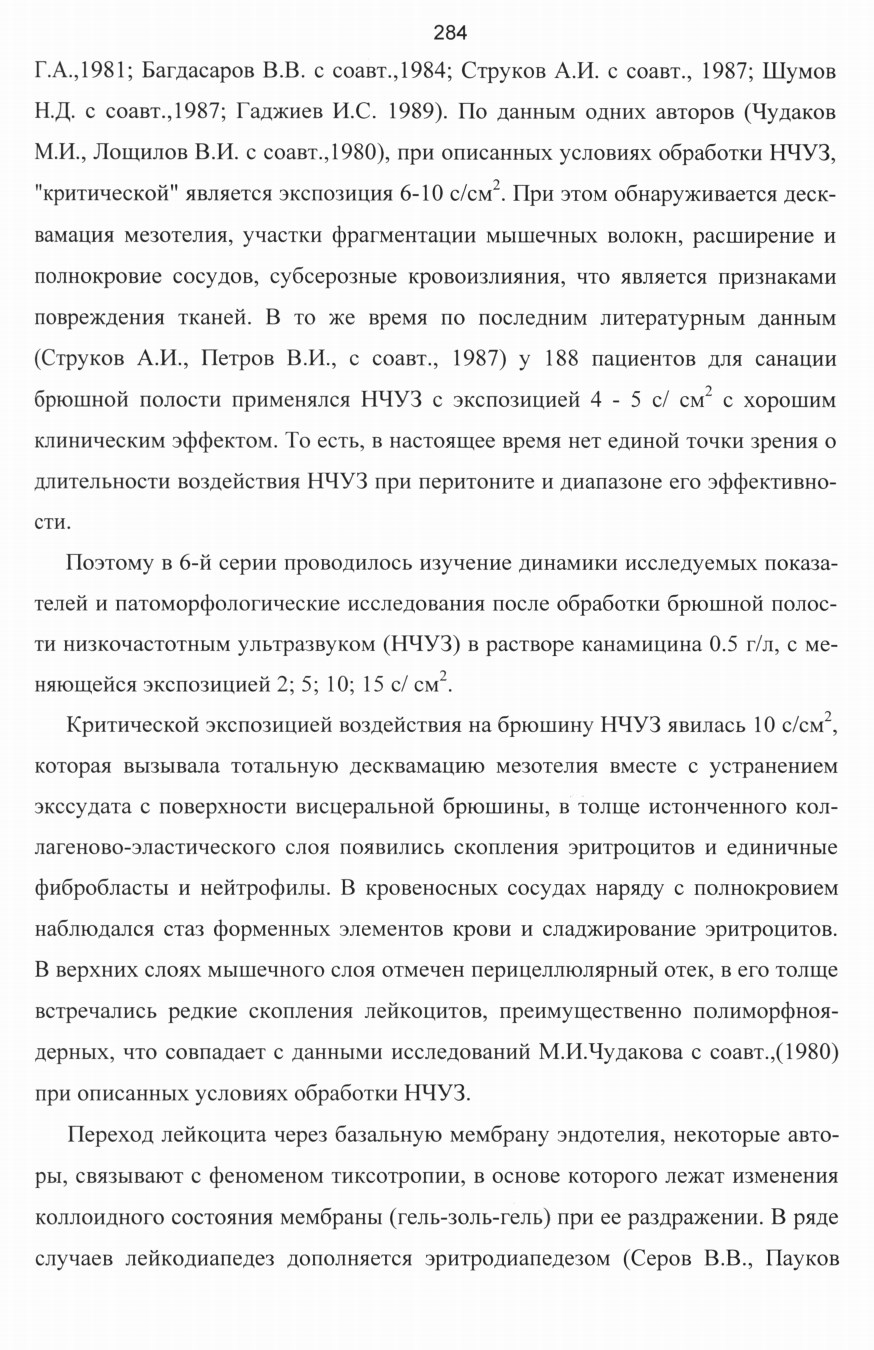 284

Г.А.,1981; Багдасаров В.В. с соавт.,1984; Струков А.И. с соавт., 1987; Шумов Н.Д. с соавт.,1987; Гаджиев И.С. 1989). По данным одних авторов (Чудаков М.И., Лощилов В.И. с соавт.,1980), при описанных условиях обработки НЧУЗ, "критической" является экспозиция 6-10 с/см$^2$. При этом обнаруживается десквамация мезотелия, участки фрагментации мышечных волокн, расширение и полнокровие сосудов, субсерозные кровоизлияния, что является признаками повреждения тканей. В то же время по последним литературным данным (Струков А.И., Петров В.И., с соавт., 1987) у 188 пациентов для санации брюшной полости применялся НЧУЗ с экспозицией 4 - 5 с/ см$^2$ с хорошим клиническим эффектом. То есть, в настоящее время нет единой точки зрения о длительности воздействия НЧУЗ при перитоните и диапазоне его эффективности.

Поэтому в 6-й серии проводилось изучение динамики исследуемых показателей и патоморфологические исследования после обработки брюшной полости низкочастотным ультразвуком (НЧУЗ) в растворе канамицина 0.5 г/л, с меняющейся экспозицией 2; 5; 10; 15 с/ см$^2$.

Критической экспозицией воздействия на брюшину НЧУЗ явилась 10 с/см$^2$, которая вызывала тотальную десквамацию мезотелия вместе с устранением экссудата с поверхности висцеральной брюшины, в толще истонченного коллагеново-эластического слоя появились скопления эритроцитов и единичные фибробласты и нейтрофилы. В кровеносных сосудах наряду с полнокровием наблюдался стаз форменных элементов крови и сладжирование эритроцитов. В верхних слоях мышечного слоя отмечен перицеллюлярный отек, в его толще встречались редкие скопления лейкоцитов, преимущественно полиморфноядерных, что совпадает с данными исследований М.И.Чудакова с соавт.,(1980) при описанных условиях обработки НЧУЗ.

Переход лейкоцита через базальную мембрану эндотелия, некоторые авторы, связывают с феноменом тиксотропии, в основе которого лежат изменения коллоидного состояния мембраны (гель-золь-гель) при ее раздражении. В ряде случаев лейкодиапедез дополняется эритродиапедезом (Серов В.В., Пауков